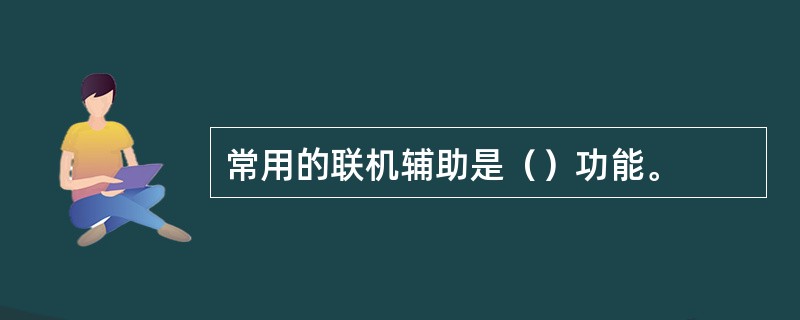 常用的联机辅助是（）功能。